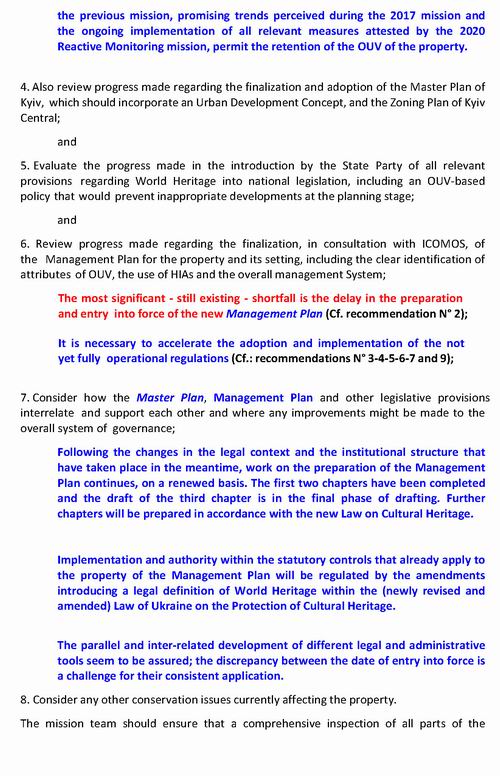 the previous mission, promising trends perceived during the 2017 mission and the ongoing implementation of all relevant measures attested by the 2020 Reactive Monitoring mission, permit the retention of the OUV of the property.

4. Also review progress made regarding the finalization and adoption of the Master Plan of Kyiv, which should incorporate an Urban Development Concept, and the Zoning Plan of Kyiv Central;

and

5. Evaluate the progress made in the introduction by the State Party of all relevant provisions regarding World Heritage into national legislation, including an OUV-based policy that would prevent inappropriate developments at the planning stage;

and

6. Review progress made regarding the finalization, in consultation with ICOMOS, of the Management Plan for the property and its setting, including the clear identification of attributes of OUV, the use of HIAs and the overall management System;

The most significant - still existing - shortfall is the delay in the preparation and entry into force of the new Management Plan (Cf. recommendation N° 2);

It is necessary to accelerate the adoption and implementation of the not yet fully operational regulations (Cf.: recommendations N° 3-4-5-6-7 and 9);

7. Consider how the Master Plan, Management Plan and other legislative provisions interrelate and support each other and where any improvements might be made to the overall system of governance;

Following the changes in the legal context and the institutional structure that have taken place in the meantime, work on the preparation of the Management Plan continues, on a renewed basis. The first two chapters have been completed and the draft of the third chapter is in the final phase of drafting. Further chapters will be prepared in accordance with the new Law on Cultural Heritage.

Implementation and authority within the statutory controls that already apply to the property of the Management Plan will be regulated by the amendments introducing a legal definition of World Heritage within the (newly revised and amended) Law of Ukraine on the Protection of Cultural Heritage.

The parallel and inter-related development of different legal and administrative tools seem to be assured; the discrepancy between the date of entry into force is a challenge for their consistent application.

8. Consider any other conservation issues currently affecting the property.

The mission team should ensure that a comprehensive inspection of all parts of the